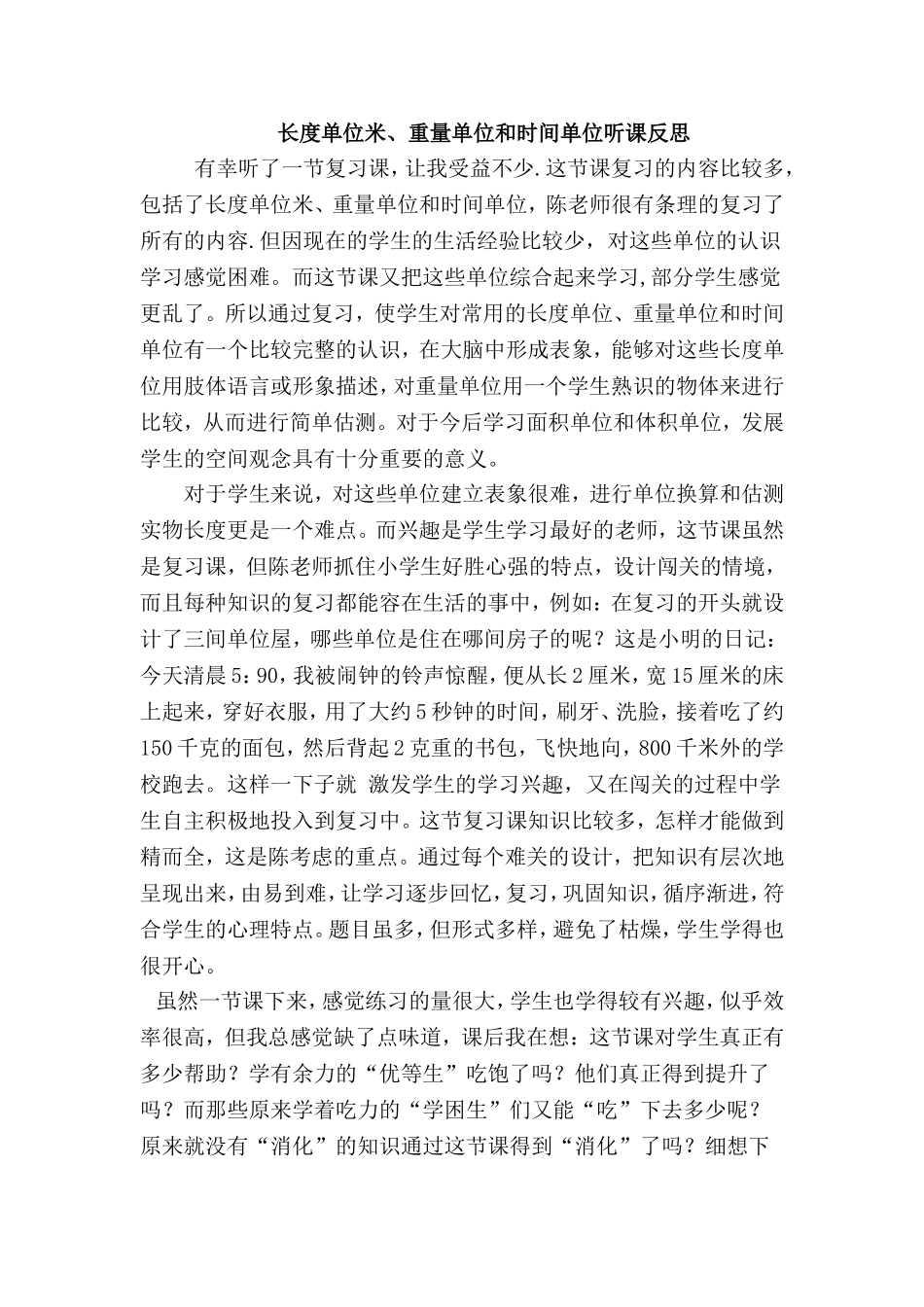 长度单位米、重量单位和时间单位听课反思

有幸听了一节复习课，让我受益不少.这节课复习的内容比较多，包括了长度单位米、重量单位和时间单位，陈老师很有条理的复习了所有的内容.但因现在的学生的生活经验比较少，对这些单位的认识学习感觉困难。而这节课又把这些单位综合起来学习,部分学生感觉更乱了。所以通过复习，使学生对常用的长度单位、重量单位和时间单位有一个比较完整的认识，在大脑中形成表象，能够对这些长度单位用肢体语言或形象描述，对重量单位用一个学生熟识的物体来进行比较，从而进行简单估测。对于今后学习面积单位和体积单位，发展学生的空间观念具有十分重要的意义。

对于学生来说，对这些单位建立表象很难，进行单位换算和估测实物长度更是一个难点。而兴趣是学生学习最好的老师，这节课虽然是复习课，但陈老师抓住小学生好胜心强的特点，设计闯关的情境，而且每种知识的复习都能容在生活的事中，例如：在复习的开头就设计了三间单位屋，哪些单位是住在哪间房子的呢？这是小明的日记：今天清晨5：90，我被闹钟的铃声惊醒，便从长2厘米，宽15厘米的床上起来，穿好衣服，用了大约5秒钟的时间，刷牙、洗脸，接着吃了约150千克的面包，然后背起2克重的书包，飞快地向，800千米外的学校跑去。这样一下子就 激发学生的学习兴趣，又在闯关的过程中学生自主积极地投入到复习中。这节复习课知识比较多，怎样才能做到精而全，这是陈考虑的重点。通过每个难关的设计，把知识有层次地呈现出来，由易到难，让学习逐步回忆，复习，巩固知识，循序渐进，符合学生的心理特点。题目虽多，但形式多样，避免了枯燥，学生学得也很开心。

虽然一节课下来，感觉练习的量很大，学生也学得较有兴趣，似乎效率很高，但我总感觉缺了点味道，课后我在想：这节课对学生真正有多少帮助？学有余力的“优等生”吃饱了吗？他们真正得到提升了吗？而那些原来学着吃力的“学困生”们又能“吃”下去多少呢？原来就没有“消化”的知识通过这节课得到“消化”了吗？细想下